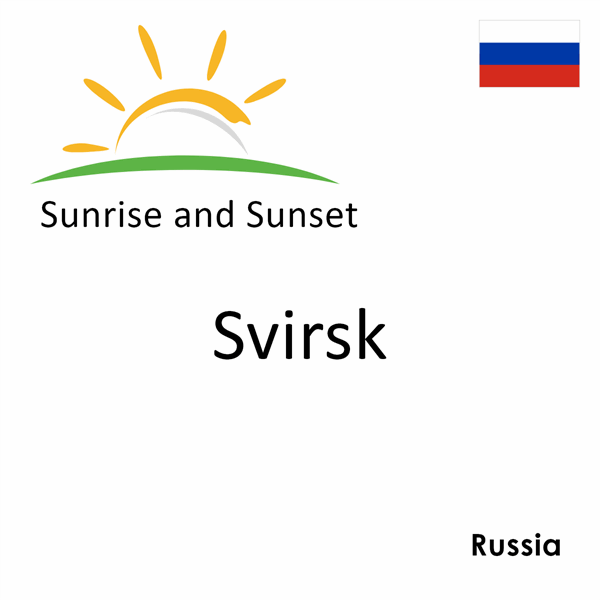 Sunrise and Sunset

Svirsk

Russia